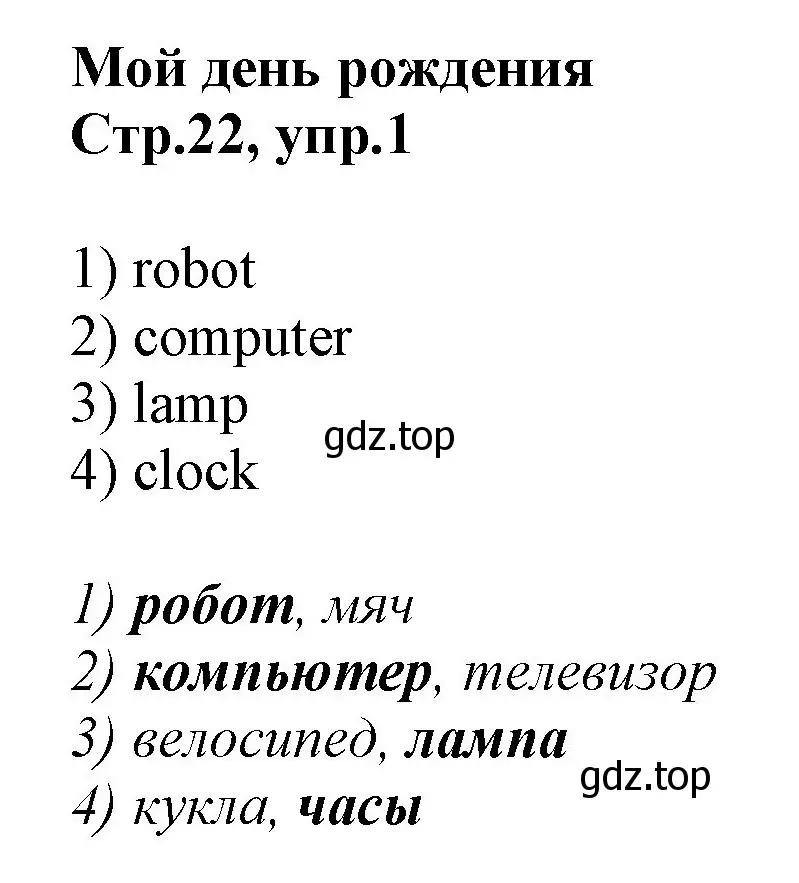 Мой день рождения
Стр.22, упр.1

1) robot
2) computer
3) lamp
4) clock

gdz.top

1) робот, мяч
2) компьютер, телевизор
3) велосипед, лампа
4) кукла, часы

gdz.top